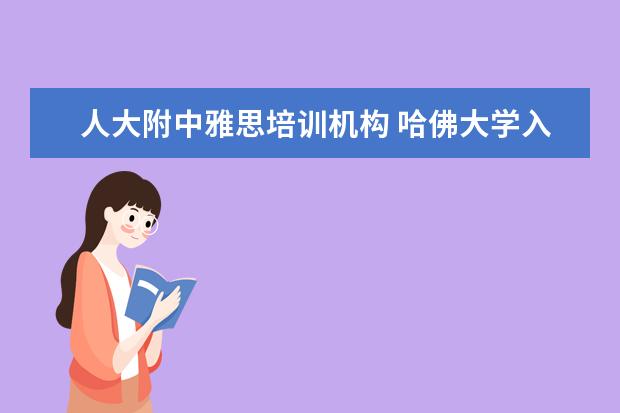 人大附中雅思培训机构 哈佛大学入